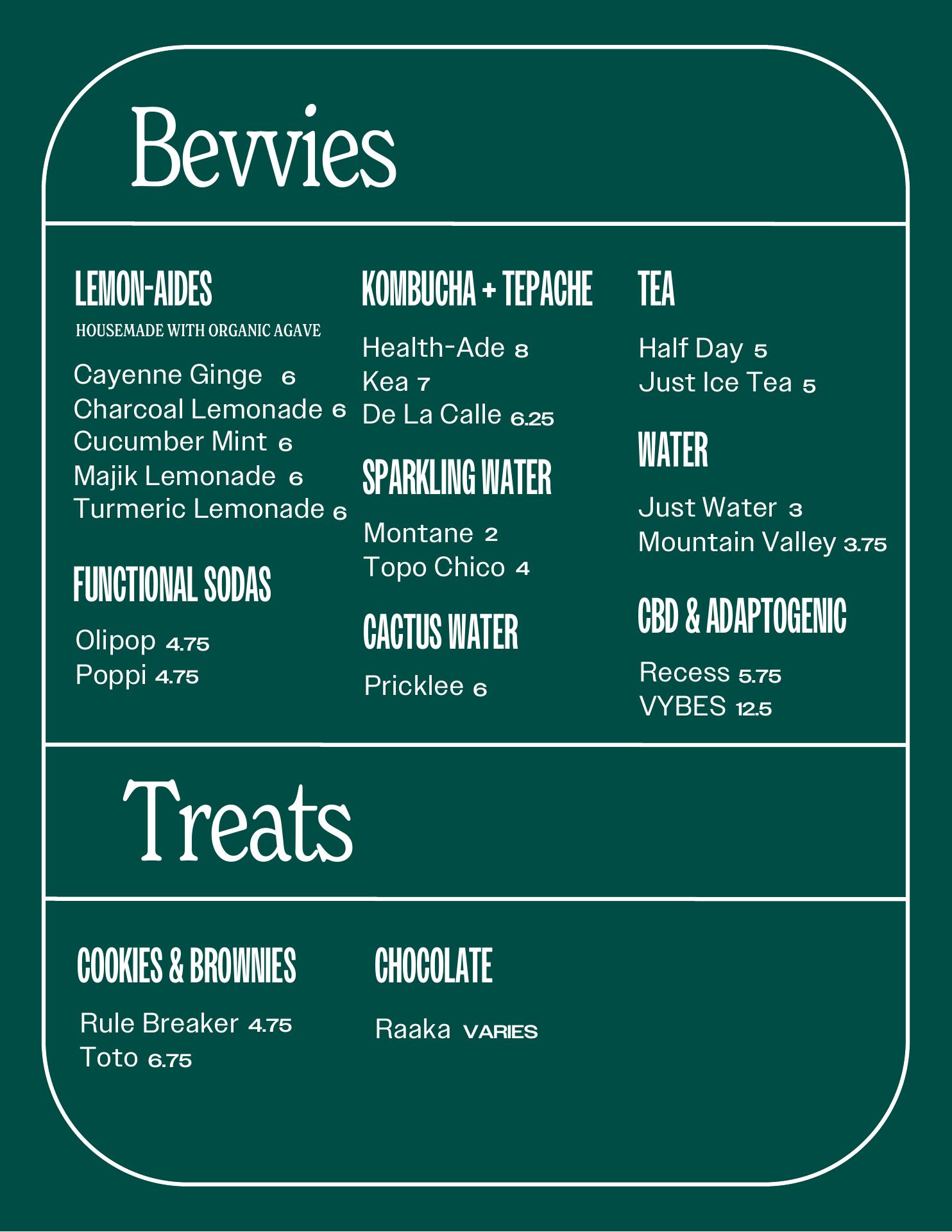 Bevvies

LEMON-AIDES
HOUSEMADE WITH ORGANIC AGAVE
Cayenne Ginge 6
Charcoal Lemonade 6
Cucumber Mint 6
Majik Lemonade 6
Turmeric Lemonade 6

FUNCTIONAL SODAS
Olipop 4.75
Poppi 4.75

KOMBUCHA + TEPACHE
Health-Ade 8
Kea 7
De La Calle 6.25

SPARKLING WATER
Montane 2
Topo Chico 4

CACTUS WATER
Pricklee 6

TEA
Half Day 5
Just Ice Tea 5

WATER
Just Water 3
Mountain Valley 3.75

CBD & ADAPTOGENIC
Recess 5.75
VYBES 12.5

Treats

COOKIES & BROWNIES
Rule Breaker 4.75
Toto 6.75

CHOCOLATE
Raaka VARIES